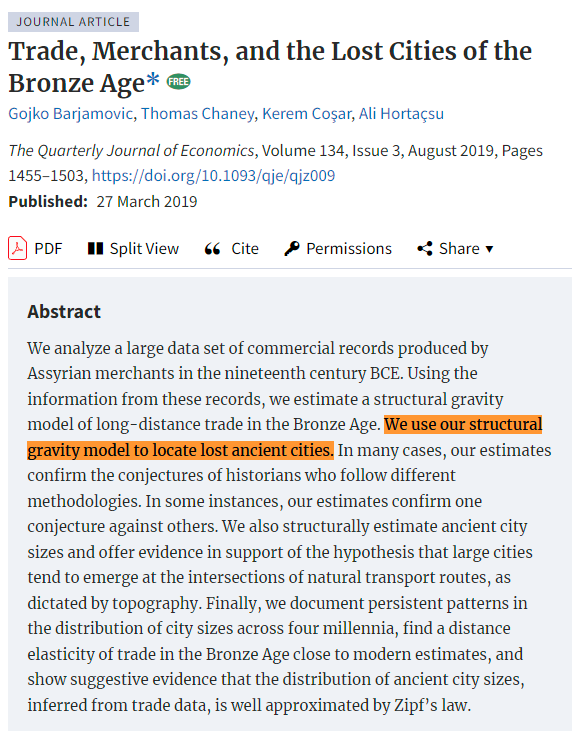 JOURNAL ARTICLE

Trade, Merchants, and the Lost Cities of the Bronze Age* FREE

Gojko Barjamovic, Thomas Chaney, Kerem Coşar, Ali Hortaçsu

The Quarterly Journal of Economics, Volume 134, Issue 3, August 2019, Pages 1455–1503, https://doi.org/10.1093/qje/qjz009

Published: 27 March 2019

PDF Split View Cite Permissions Share ▾

Abstract

We analyze a large data set of commercial records produced by Assyrian merchants in the nineteenth century BCE. Using the information from these records, we estimate a structural gravity model of long-distance trade in the Bronze Age. We use our structural gravity model to locate lost ancient cities. In many cases, our estimates confirm the conjectures of historians who follow different methodologies. In some instances, our estimates confirm one conjecture against others. We also structurally estimate ancient city sizes and offer evidence in support of the hypothesis that large cities tend to emerge at the intersections of natural transport routes, as dictated by topography. Finally, we document persistent patterns in the distribution of city sizes across four millennia, find a distance elasticity of trade in the Bronze Age close to modern estimates, and show suggestive evidence that the distribution of ancient city sizes, inferred from trade data, is well approximated by Zipf's law.